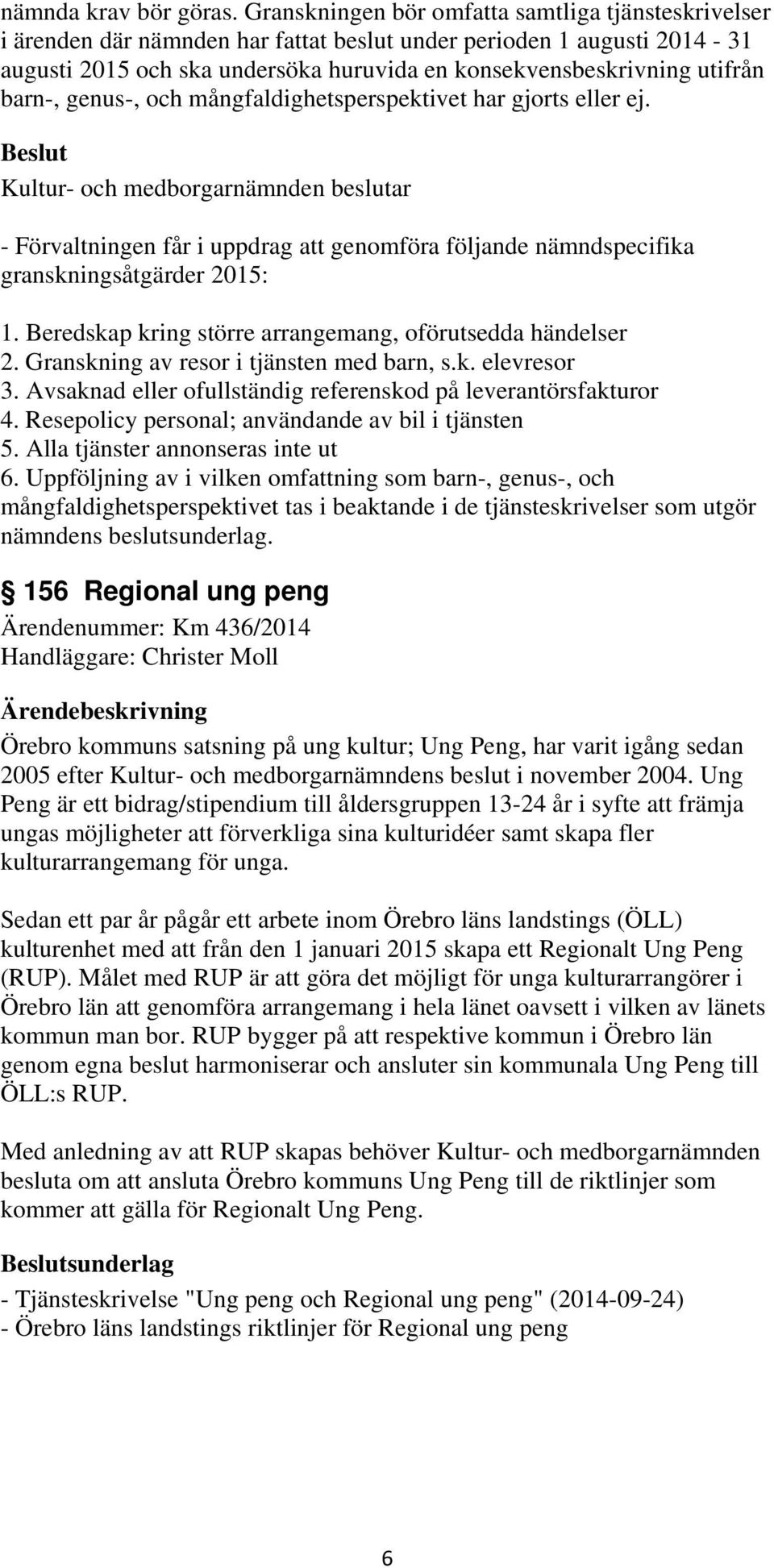 nämnda krav bör göras. Granskningen bör omfatta samtliga tjänsteskrivelser i ärenden där nämnden har fattat beslut under perioden 1 augusti 2014 - 31 augusti 2015 och ska undersöka huruvida en konsekvensbeskrivning utifrån barn-, genus-, och mångfaldighetsperspektivet har gjorts eller ej.

Beslut
Kultur- och medborgarnämnden beslutar

- Förvaltningen får i uppdrag att genomföra följande nämndspecifika granskningsåtgärder 2015:

1. Beredskap kring större arrangemang, oförutsedda händelser
2. Granskning av resor i tjänsten med barn, s.k. elevresor
3. Avsaknad eller ofullständig referenskod på leverantörsfakturor
4. Resepolicy personal; användande av bil i tjänsten
5. Alla tjänster annonseras inte ut
6. Uppföljning av i vilken omfattning som barn-, genus-, och mångfaldighetsperspektivet tas i beaktande i de tjänsteskrivelser som utgör nämndens beslutsunderlag.

156 Regional ung peng
Ärendenummer: Km 436/2014
Handläggare: Christer Moll

Ärendebeskrivning
Örebro kommuns satsning på ung kultur; Ung Peng, har varit igång sedan 2005 efter Kultur- och medborgarnämndens beslut i november 2004. Ung Peng är ett bidrag/stipendium till åldersgruppen 13-24 år i syfte att främja ungas möjligheter att förverkliga sina kulturidéer samt skapa fler kulturarrangemang för unga.

Sedan ett par år pågår ett arbete inom Örebro läns landstings (ÖLL) kulturenhet med att från den 1 januari 2015 skapa ett Regionalt Ung Peng (RUP). Målet med RUP är att göra det möjligt för unga kulturarrangörer i Örebro län att genomföra arrangemang i hela länet oavsett i vilken av länets kommun man bor. RUP bygger på att respektive kommun i Örebro län genom egna beslut harmoniserar och ansluter sin kommunala Ung Peng till ÖLL:s RUP.

Med anledning av att RUP skapas behöver Kultur- och medborgarnämnden besluta om att ansluta Örebro kommuns Ung Peng till de riktlinjer som kommer att gälla för Regionalt Ung Peng.

Beslutsunderlag
- Tjänsteskrivelse "Ung peng och Regional ung peng" (2014-09-24)
- Örebro läns landstings riktlinjer för Regional ung peng

6